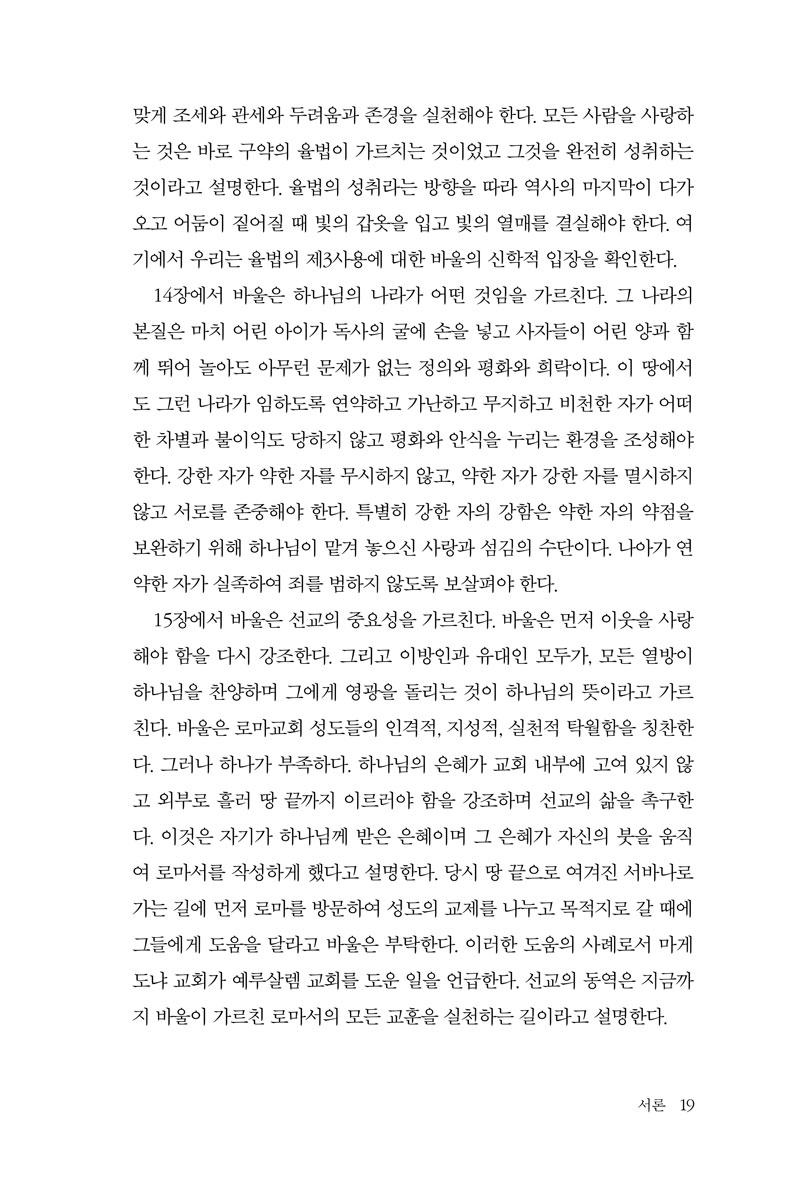 맞게 조세와 관세와 두려움과 존경을 실천해야 한다. 모든 사람을 사랑하는 것은 바로 구약의 율법이 가르치는 것이었고 그것을 완전히 성취하는 것이라고 설명한다. 율법의 성취라는 방향을 따라 역사의 마지막이 다가오고 어둠이 짙어질 때 빛의 갑옷을 입고 빛의 열매를 결실해야 한다. 여기에서 우리는 율법의 제3사용에 대한 바울의 신학적 입장을 확인한다.

14장에서 바울은 하나님의 나라가 어떤 것임을 가르친다. 그 나라의 본질은 마치 어린 아이가 독사의 굴에 손을 넣고 사자들이 어린 양과 함께 뛰어 놀아도 아무런 문제가 없는 정의와 평화와 희락이다. 이 땅에서도 그런 나라가 임하도록 연약하고 가난하고 무지하고 비천한 자가 어떠한 차별과 불이익도 당하지 않고 평화와 안식을 누리는 환경을 조성해야 한다. 강한 자가 약한 자를 무시하지 않고, 약한 자가 강한 자를 멸시하지 않고 서로를 존중해야 한다. 특별히 강한 자의 강함은 약한 자의 약점을 보완하기 위해 하나님이 맡겨 놓으신 사랑과 섬김의 수단이다. 나아가 연약한 자가 실족하여 죄를 범하지 않도록 보살펴야 한다.

15장에서 바울은 선교의 중요성을 가르친다. 바울은 먼저 이웃을 사랑해야 함을 다시 강조한다. 그리고 이방인과 유대인 모두가, 모든 열방이 하나님을 찬양하며 그에게 영광을 돌리는 것이 하나님의 뜻이라고 가르친다. 바울은 로마교회 성도들의 인격적, 지성적, 실천적 탁월함을 칭찬한다. 그러나 하나가 부족하다. 하나님의 은혜가 교회 내부에 고여 있지 않고 외부로 흘러 땅 끝까지 이르러야 함을 강조하며 선교의 삶을 촉구한다. 이것은 자기가 하나님께 받은 은혜이며 그 은혜가 자신의 붓을 움직여 로마서를 작성하게 했다고 설명한다. 당시 땅 끝으로 여겨진 서바나로 가는 길에 먼저 로마를 방문하여 성도의 교제를 나누고 목적지로 갈 때에 그들에게 도움을 달라고 바울은 부탁한다. 이러한 도움의 사례로서 마게도냐 교회가 예루살렘 교회를 도운 일을 언급한다. 선교의 동역은 지금까지 바울이 가르친 로마서의 모든 교훈을 실천하는 길이라고 설명한다.

서론 19